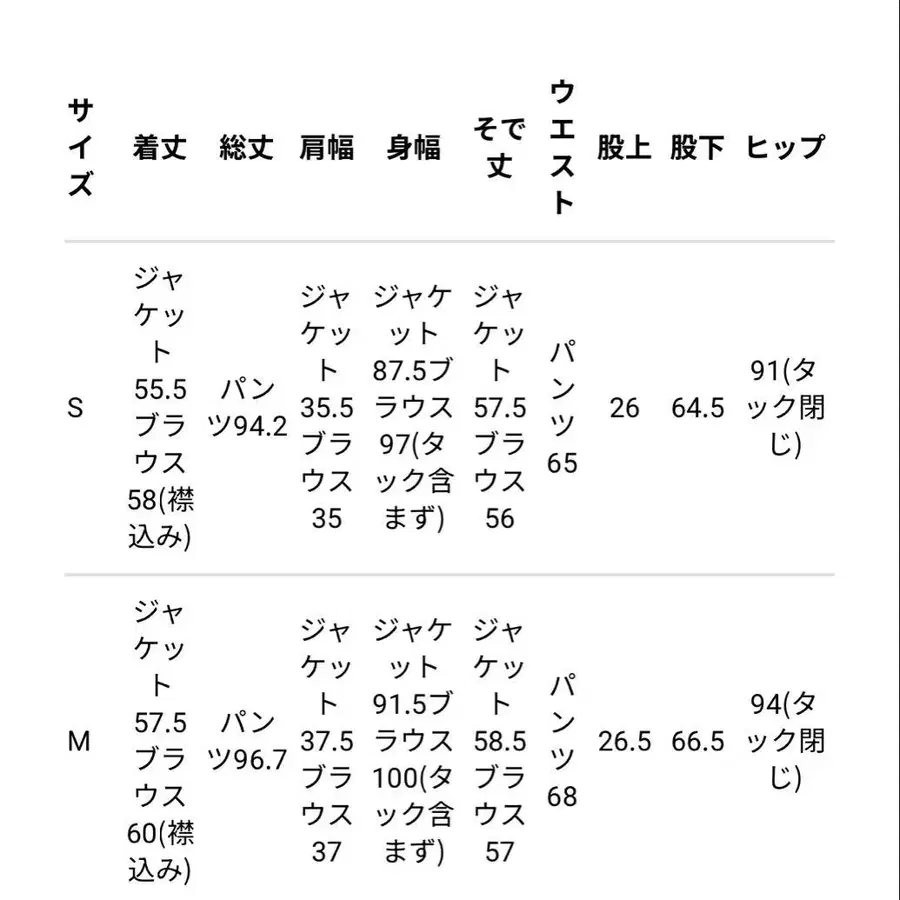 | サイズ | 着丈 | 総丈 | 肩幅 | 身幅 | そで丈 | ウエスト | 股上 | 股下 | ヒップ |
|---|---|---|---|---|---|---|---|---|---|
| S | ジャケット55.5ブラウス58(襟込み) | パンツ94.2 | ジャケット35.5ブラウス35 | ジャケット87.5ブラウス97(タック含まず) | ジャケット57.5ブラウス56 | パンツ65 | 26 | 64.5 | 91(タック閉じ) |
| M | ジャケット57.5ブラウス60(襟込み) | パンツ96.7 | ジャケット37.5ブラウス37 | ジャケット91.5ブラウス100(タック含まず) | ジャケット58.5ブラウス57 | パンツ68 | 26.5 | 66.5 | 94(タック閉じ) |